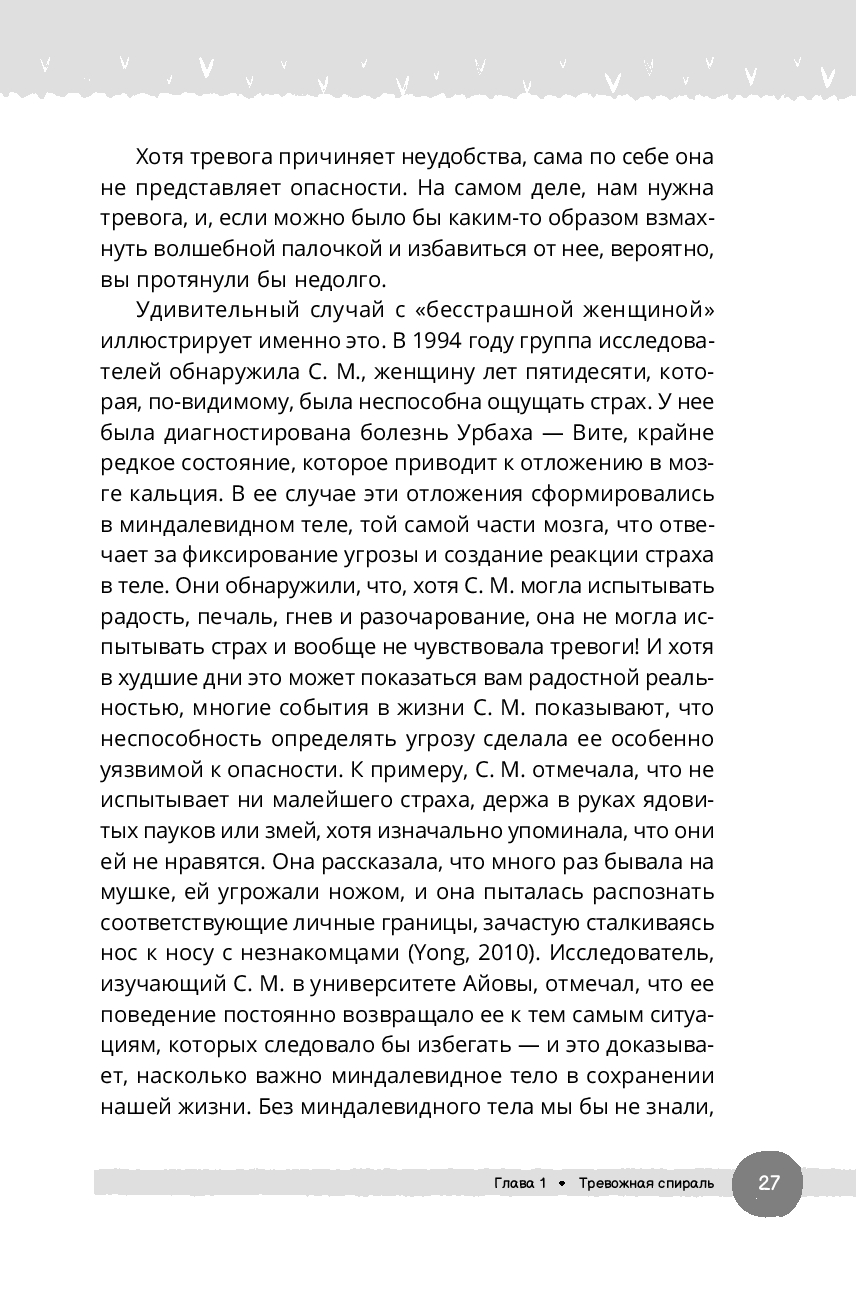 Хотя тревога причиняет неудобства, сама по себе она не представляет опасности. На самом деле, нам нужна тревога, и, если можно было бы каким-то образом взмахнуть волшебной палочкой и избавиться от нее, вероятно, вы протянули бы недолго.

Удивительный случай с «бесстрашной женщиной» иллюстрирует именно это. В 1994 году группа исследователей обнаружила С. М., женщину лет пятидесяти, которая, по-видимому, была неспособна ощущать страх. У нее была диагностирована болезнь Урбаха — Вите, крайне редкое состояние, которое приводит к отложению в мозге кальция. В ее случае эти отложения сформировались в миндалевидном теле, той самой части мозга, что отвечает за фиксирование угрозы и создание реакции страха в теле. Они обнаружили, что, хотя С. М. могла испытывать радость, печаль, гнев и разочарование, она не могла испытывать страх и вообще не чувствовала тревоги! И хотя в худшие дни это может показаться вам радостной реальностью, многие события в жизни С. М. показывают, что неспособность определять угрозу сделала ее особенно уязвимой к опасности. К примеру, С. М. отмечала, что не испытывает ни малейшего страха, держа в руках ядовитых пауков или змей, хотя изначально упоминала, что они ей не нравятся. Она рассказала, что много раз бывала на мушке, ей угрожали ножом, и она пыталась распознать соответствующие личные границы, зачастую сталкиваясь нос к носу с незнакомцами (Yong, 2010). Исследователь, изучающий С. М. в университете Айовы, отмечал, что ее поведение постоянно возвращало ее к тем самым ситуациям, которых следовало бы избегать — и это доказывает, насколько важно миндалевидное тело в сохранении нашей жизни. Без миндалевидного тела мы бы не знали,

Глава 1 • Тревожная спираль 27